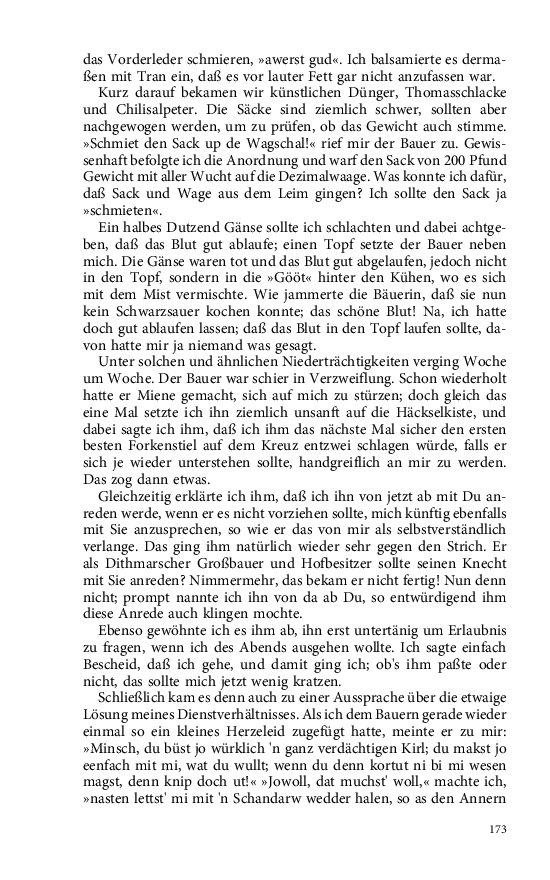 das Vorderleder schmieren, »awerst gud«. Ich balsamierte es dermaßen mit Tran ein, daß es vor lauter Fett gar nicht anzufassen war.

Kurz darauf bekamen wir künstlichen Dünger, Thomasschlacke und Chilisalpeter. Die Säcke sind ziemlich schwer, sollten aber nachgewogen werden, um zu prüfen, ob das Gewicht auch stimme. »Schmiet den Sack up de Wagschal!« rief mir der Bauer zu. Gewissenhaft befolgte ich die Anordnung und warf den Sack von 200 Pfund Gewicht mit aller Wucht auf die Dezimalwaage. Was konnte ich dafür, daß Sack und Wage aus dem Leim gingen? Ich sollte den Sack ja »schmieten«.

Ein halbes Dutzend Gänse sollte ich schlachten und dabei achtgeben, daß das Blut gut ablaufe; einen Topf setzte der Bauer neben mich. Die Gänse waren tot und das Blut gut abgelaufen, jedoch nicht in den Topf, sondern in die »Gööt« hinter den Kühen, wo es sich mit dem Mist vermischte. Wie jammerte die Bäuerin, daß sie nun kein Schwarzsauer kochen konnte; das schöne Blut! Na, ich hatte doch gut ablaufen lassen; daß das Blut in den Topf laufen sollte, davon hatte mir ja niemand was gesagt.

Unter solchen und ähnlichen Niederträchtigkeiten verging Woche um Woche. Der Bauer war schier in Verzweiflung. Schon wiederholt hatte er Miene gemacht, sich auf mich zu stürzen; doch gleich das eine Mal setzte ich ihn ziemlich unsanft auf die Häckselkiste, und dabei sagte ich ihm, daß ich ihm das nächste Mal sicher den ersten besten Forkenstiel auf dem Kreuz entzwei schlagen würde, falls er sich je wieder unterstehen sollte, handgreiflich an mir zu werden. Das zog dann etwas.

Gleichzeitig erklärte ich ihm, daß ich ihn von jetzt ab mit Du anreden werde, wenn er es nicht vorziehen sollte, mich künftig ebenfalls mit Sie anzusprechen, so wie er das von mir als selbstverständlich verlange. Das ging ihm natürlich wieder sehr gegen den Strich. Er als Dithmarscher Großbauer und Hofbesitzer sollte seinen Knecht mit Sie anreden? Nimmermehr, das bekam er nicht fertig! Nun denn nicht; prompt nannte ich ihn von da ab Du, so entwürdigend ihm diese Anrede auch klingen mochte.

Ebenso gewöhnte ich es ihm ab, ihn erst untertänig um Erlaubnis zu fragen, wenn ich des Abends ausgehen wollte. Ich sagte einfach Bescheid, daß ich gehe, und damit ging ich; ob's ihm paßte oder nicht, das sollte mich jetzt wenig kratzen.

Schließlich kam es denn auch zu einer Aussprache über die etwaige Lösung meines Dienstverhältnisses. Als ich dem Bauern gerade wieder einmal so ein kleines Herzeleid zugefügt hatte, meinte er zu mir: »Minsch, du büst jo würklich 'n ganz verdächtigen Kirl; du makst jo eenfach mit mi, wat du wullt; wenn du denn kortut ni bi mi wesen magst, denn knip doch ut!« »Jowoll, dat muchst' woll,« machte ich, »nasten lettst' mi mit 'n Schandarw wedder halen, so as den Annern

173